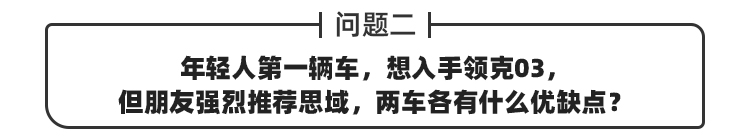 问题二

年轻人第一辆车，想入手领克03，但朋友强烈推荐思域，两车各有什么优缺点？